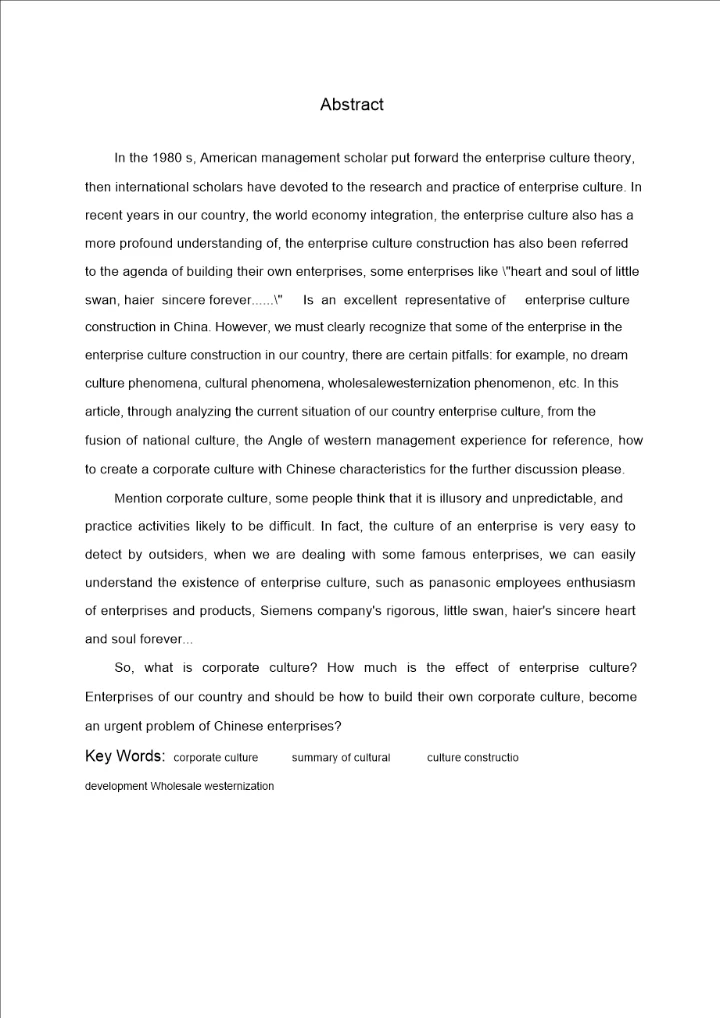 Abstract

In the 1980 s, American management scholar put forward the enterprise culture theory, then international scholars have devoted to the research and practice of enterprise culture. In recent years in our country, the world economy integration, the enterprise culture also has a more profound understanding of, the enterprise culture construction has also been referred to the agenda of building their own enterprises, some enterprises like \"heart and soul of little swan, haier sincere forever......\" Is an excellent representative of enterprise culture construction in China. However, we must clearly recognize that some of the enterprise in the enterprise culture construction in our country, there are certain pitfalls: for example, no dream culture phenomena, cultural phenomena, wholesalewesternization phenomenon, etc. In this article, through analyzing the current situation of our country enterprise culture, from the fusion of national culture, the Angle of western management experience for reference, how to create a corporate culture with Chinese characteristics for the further discussion please.

Mention corporate culture, some people think that it is illusory and unpredictable, and practice activities likely to be difficult. In fact, the culture of an enterprise is very easy to detect by outsiders, when we are dealing with some famous enterprises, we can easily understand the existence of enterprise culture, such as panasonic employees enthusiasm of enterprises and products, Siemens company's rigorous, little swan, haier's sincere heart and soul forever...

So, what is corporate culture? How much is the effect of enterprise culture? Enterprises of our country and should be how to build their own corporate culture, become an urgent problem of Chinese enterprises?

Key Words: corporate culture summary of cultural culture constructio development Wholesale westernization